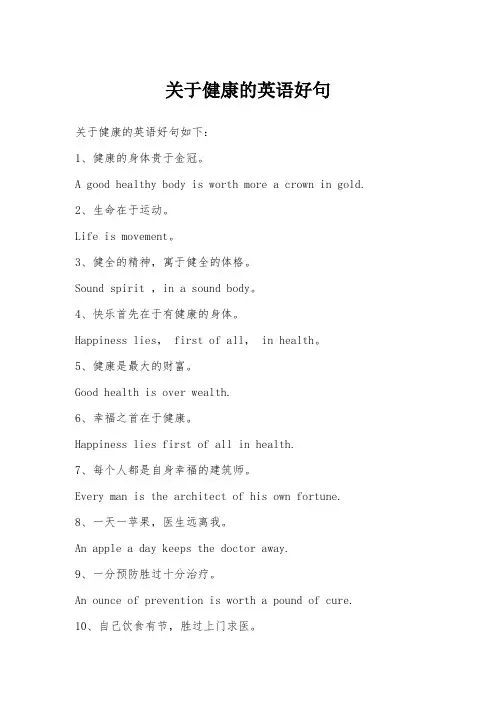 关于健康的英语好句

关于健康的英语好句如下：

1、健康的身体贵于金冠。

A good healthy body is worth more a crown in gold.

2、生命在于运动。

Life is movement。

3、健全的精神，寓于健全的体格。

Sound spirit , in a sound body。

4、快乐首先在于有健康的身体。

Happiness lies, first of all, in health。

5、健康是最大的财富。

Good health is over wealth.

6、幸福之首在于健康。

Happiness lies first of all in health.

7、每个人都是自身幸福的建筑师。

Every man is the architect of his own fortune.

8、一天一苹果，医生远离我。

An apple a day keeps the doctor away.

9、一分预防胜过十分治疗。

An ounce of prevention is worth a pound of cure.

10、自己饮食有节，胜过上门求医。